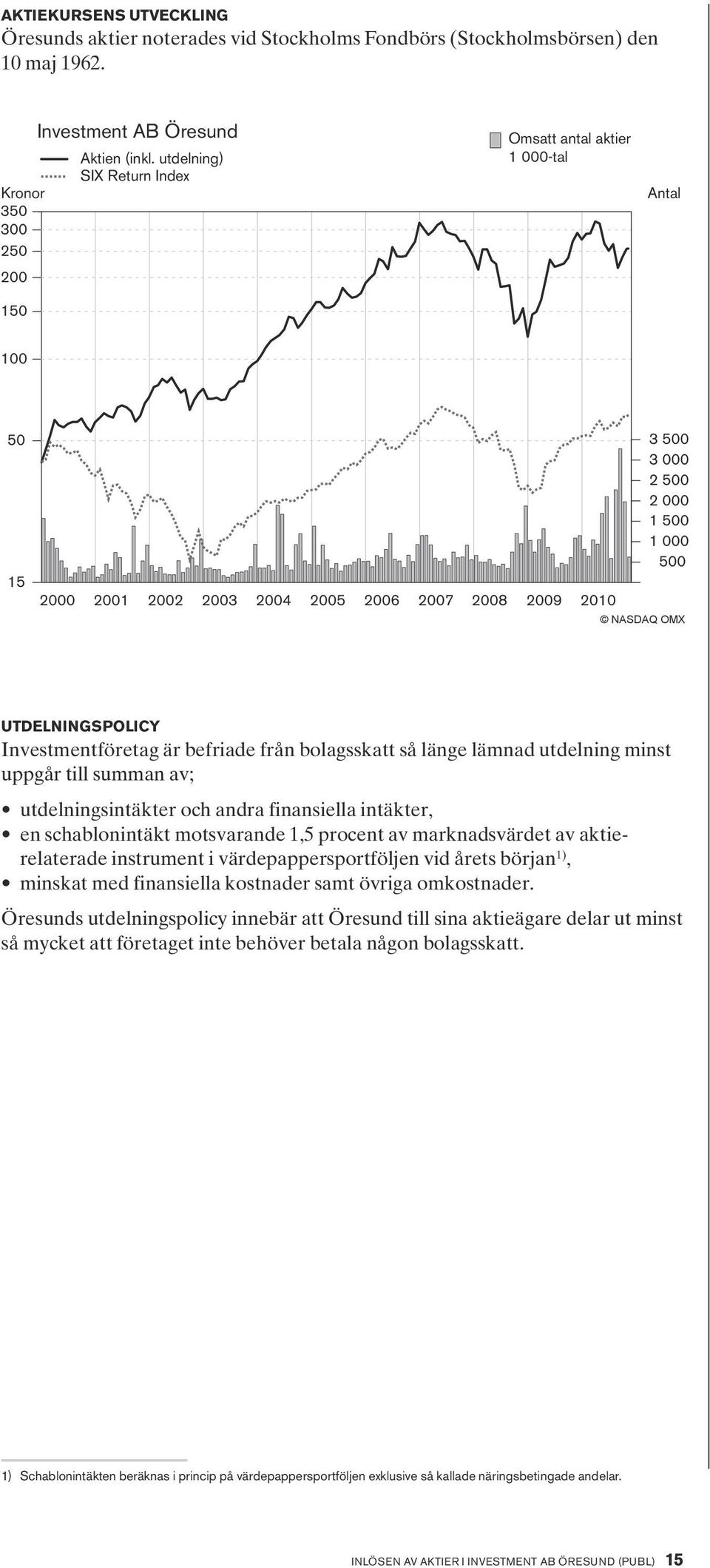 AKTIEKURSENS UTVECKLING
Öresunds aktier noterades vid Stockholms Fondbörs (Stockholmsbörsen) den 10 maj 1962.

Investment AB Öresund
Aktien (inkl. utdelning)
SIX Return Index
Omsatt antal aktier
1 000-tal
Kronor
Antal
350
300
250
200
150
100
50
15
3 500
3 000
2 500
2 000
1 500
1 000
500
2000 2001 2002 2003 2004 2005 2006 2007 2008 2009 2010
© NASDAQ OMX

UTDELNINGSPOLICY
Investmentföretag är befriade från bolagsskatt så länge lämnad utdelning minst uppgår till summan av;

• utdelningsintäkter och andra finansiella intäkter,
• en schablonintäkt motsvarande 1,5 procent av marknadsvärdet av aktierelaterade instrument i värdepappersportföljen vid årets början$^{1)}$,
• minskat med finansiella kostnader samt övriga omkostnader.

Öresunds utdelningspolicy innebär att Öresund till sina aktieägare delar ut minst så mycket att företaget inte behöver betala någon bolagsskatt.

1) Schablonintäkten beräknas i princip på värdepappersportföljen exklusive så kallade näringsbetingade andelar.

INLÖSEN AV AKTIER I INVESTMENT AB ÖRESUND (PUBL) 15